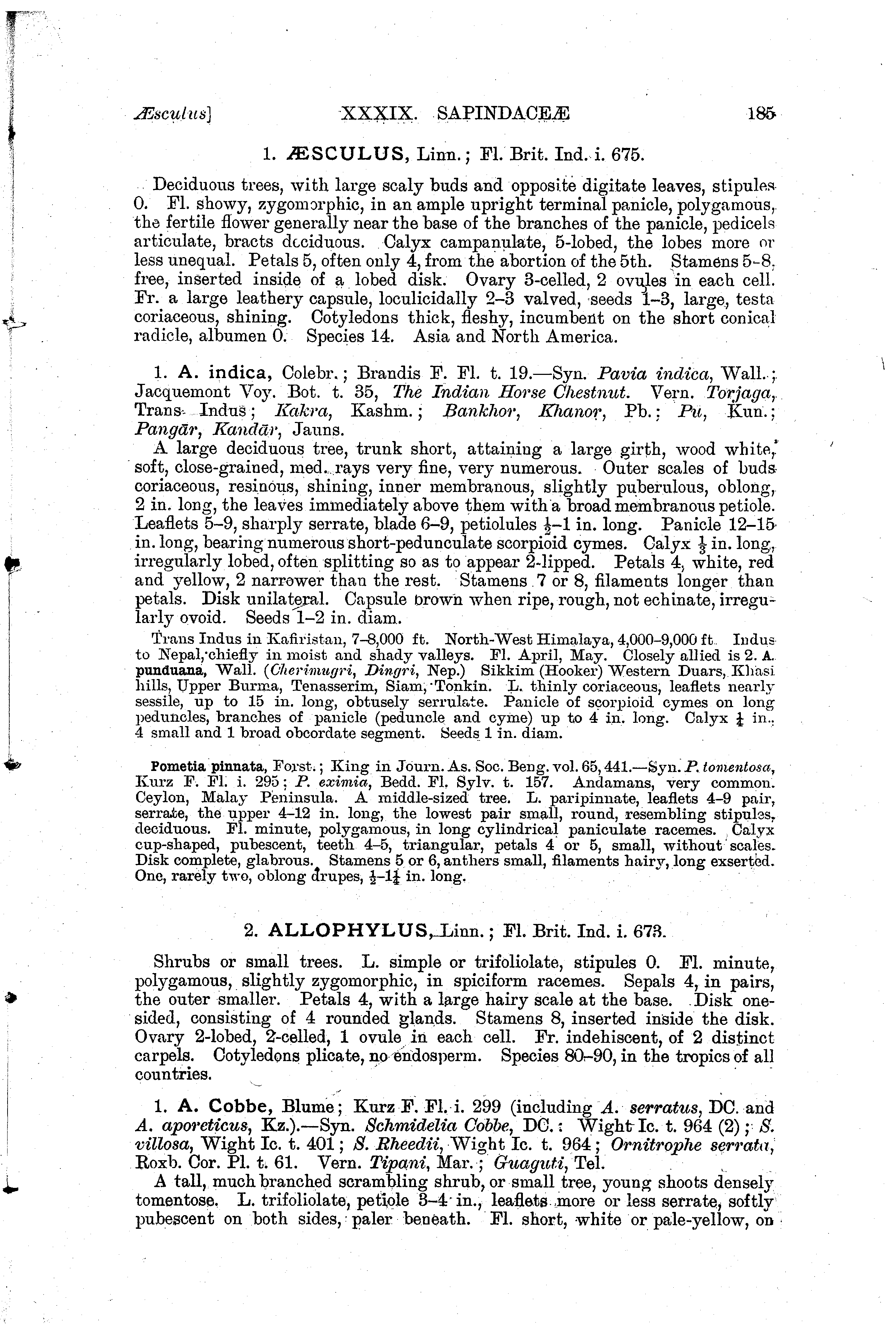 Æsculus] XXXIX. SAPINDACEÆ 185

1. ÆSCULUS, Linn.; Fl. Brit. Ind. i. 675.

Deciduous trees, with large scaly buds and opposite digitate leaves, stipules 0. Fl. showy, zygomorphic, in an ample upright terminal panicle, polygamous, the fertile flower generally near the base of the branches of the panicle, pedicels articulate, bracts deciduous. Calyx campanulate, 5-lobed, the lobes more or less unequal. Petals 5, often only 4, from the abortion of the 5th. Stamens 5–8, free, inserted inside of a lobed disk. Ovary 3-celled, 2 ovules in each cell. Fr. a large leathery capsule, loculicidally 2–3 valved, seeds 1–3, large, testa coriaceous, shining. Cotyledons thick, fleshy, incumbent on the short conical radicle, albumen 0. Species 14. Asia and North America.

1. A. indica, Colebr.; Brandis F. Fl. t. 19.—Syn. Pavia indica, Wall.; Jacquemont Voy. Bot. t. 35, The Indian Horse Chestnut. Vern. Torjaga, Trans Indus; Kakra, Kashm.; Bankhor, Khanor, Pb.; Pu, Kun.; Pangār, Kandār, Jauns.

A large deciduous tree, trunk short, attaining a large girth, wood white, soft, close-grained, med. rays very fine, very numerous. Outer scales of buds coriaceous, resinous, shining, inner membranous, slightly puberulous, oblong, 2 in. long, the leaves immediately above them with a broad membranous petiole. Leaflets 5–9, sharply serrate, blade 6–9, petiolules $\frac{1}{2}$–1 in. long. Panicle 12–15 in. long, bearing numerous short-pedunculate scorpioid cymes. Calyx $\frac{1}{3}$ in. long, irregularly lobed, often splitting so as to appear 2-lipped. Petals 4, white, red and yellow, 2 narrower than the rest. Stamens 7 or 8, filaments longer than petals. Disk unilateral. Capsule brown when ripe, rough, not echinate, irregularly ovoid. Seeds 1–2 in. diam.

Trans Indus in Kafiristan, 7–8,000 ft. North-West Himalaya, 4,000–9,000 ft. Indus to Nepal, chiefly in moist and shady valleys. Fl. April, May. Closely allied is 2. A. punduana, Wall. (Cherimugri, Dingri, Nep.) Sikkim (Hooker) Western Duars, Khasi hills, Upper Burma, Tenasserim, Siam, Tonkin. L. thinly coriaceous, leaflets nearly sessile, up to 15 in. long, obtusely serrulate. Panicle of scorpioid cymes on long peduncles, branches of panicle (peduncle and cyme) up to 4 in. long. Calyx $\frac{1}{4}$ in., 4 small and 1 broad obcordate segment. Seeds 1 in. diam.

Pometia pinnata, Forst.; King in Journ. As. Soc. Beng. vol. 65, 441.—Syn. P. tomentosa, Kurz F. Fl. i. 295; P. eximia, Bedd. Fl. Sylv. t. 157. Andamans, very common. Ceylon, Malay Peninsula. A middle-sized tree. L. paripinnate, leaflets 4–9 pair, serrate, the upper 4–12 in. long, the lowest pair small, round, resembling stipules, deciduous. Fl. minute, polygamous, in long cylindrical paniculate racemes. Calyx cup-shaped, pubescent, teeth 4–5, triangular, petals 4 or 5, small, without scales. Disk complete, glabrous. Stamens 5 or 6, anthers small, filaments hairy, long exserted. One, rarely two, oblong drupes, $\frac{1}{2}$–$1\frac{1}{4}$ in. long.

2. ALLOPHYLUS, Linn.; Fl. Brit. Ind. i. 673.

Shrubs or small trees. L. simple or trifoliolate, stipules 0. Fl. minute, polygamous, slightly zygomorphic, in spiciform racemes. Sepals 4, in pairs, the outer smaller. Petals 4, with a large hairy scale at the base. Disk one-sided, consisting of 4 rounded glands. Stamens 8, inserted inside the disk. Ovary 2-lobed, 2-celled, 1 ovule in each cell. Fr. indehiscent, of 2 distinct carpels. Cotyledons plicate, no endosperm. Species 80–90, in the tropics of all countries.

1. A. Cobbe, Blume; Kurz F. Fl. i. 299 (including A. serratus, DC. and A. aporeticus, Kz.).—Syn. Schmidelia Cobbe, DC.: Wight Ic. t. 964 (2); S. villosa, Wight Ic. t. 401; S. Rheedii, Wight Ic. t. 964; Ornitrophe serrata, Roxb. Cor. Pl. t. 61. Vern. Tipani, Mar.; Guaguti, Tel.

A tall, much branched scrambling shrub, or small tree, young shoots densely tomentose. L. trifoliolate, petiole 3–4 in., leaflets more or less serrate, softly pubescent on both sides, paler beneath. Fl. short, white or pale-yellow, on